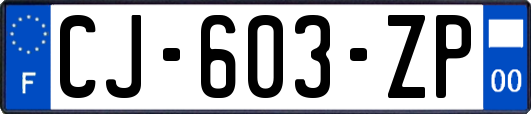 F
CJ-603-ZP
00